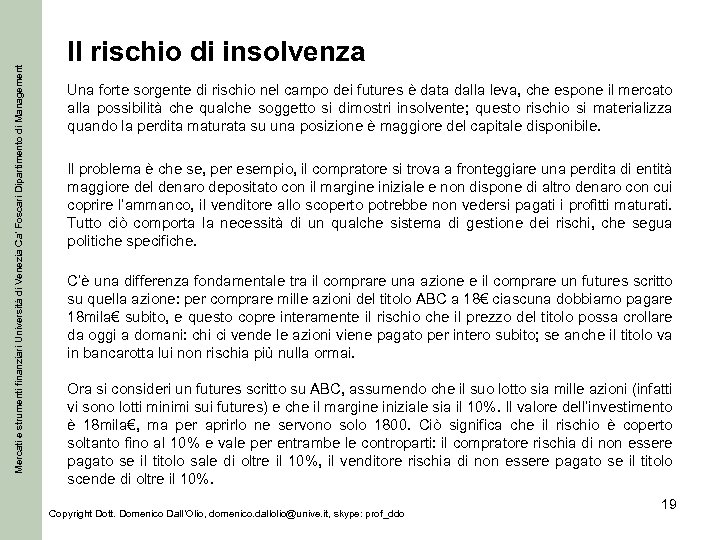 Mercati e strumenti finanziari Università di Venezia Ca' Foscari Dipartimento di Management

Il rischio di insolvenza

Una forte sorgente di rischio nel campo dei futures è data dalla leva, che espone il mercato alla possibilità che qualche soggetto si dimostri insolvente; questo rischio si materializza quando la perdita maturata su una posizione è maggiore del capitale disponibile.

Il problema è che se, per esempio, il compratore si trova a fronteggiare una perdita di entità maggiore del denaro depositato con il margine iniziale e non dispone di altro denaro con cui coprire l'ammanco, il venditore allo scoperto potrebbe non vedersi pagati i profitti maturati. Tutto ciò comporta la necessità di un qualche sistema di gestione dei rischi, che segua politiche specifiche.

C'è una differenza fondamentale tra il comprare una azione e il comprare un futures scritto su quella azione: per comprare mille azioni del titolo ABC a 18€ ciascuna dobbiamo pagare 18mila€ subito, e questo copre interamente il rischio che il prezzo del titolo possa crollare da oggi a domani: chi ci vende le azioni viene pagato per intero subito; se anche il titolo va in bancarotta lui non rischia più nulla ormai.

Ora si consideri un futures scritto su ABC, assumendo che il suo lotto sia mille azioni (infatti vi sono lotti minimi sui futures) e che il margine iniziale sia il 10%. Il valore dell'investimento è 18mila€, ma per aprirlo ne servono solo 1800. Ciò significa che il rischio è coperto soltanto fino al 10% e vale per entrambe le controparti: il compratore rischia di non essere pagato se il titolo sale di oltre il 10%, il venditore rischia di non essere pagato se il titolo scende di oltre il 10%.

19

Copyright Dott. Domenico Dall'Olio, domenico.dallolio@unive.it, skype: prof_ddo